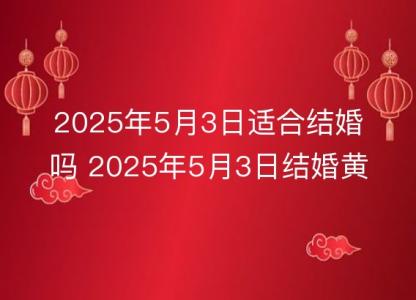 2025年5月3日适合结婚吗 2025年5月3日结婚黄